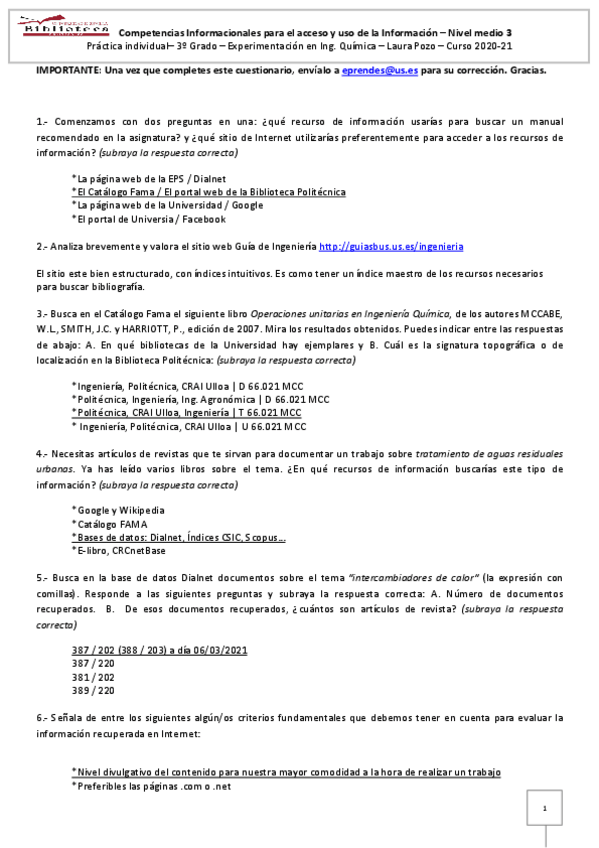 Biblioteca

Competencias Informacionales para el acceso y uso de la Información – Nivel medio 3
Práctica individual– 3º Grado – Experimentación en Ing. Química – Laura Pozo – Curso 2020-21

IMPORTANTE: Una vez que completes este cuestionario, envíalo a eprendes@us.es para su corrección. Gracias.

1.- Comenzamos con dos preguntas en una: ¿qué recurso de información usarías para buscar un manual recomendado en la asignatura? y ¿qué sitio de Internet utilizarías preferentemente para acceder a los recursos de información? (subraya la respuesta correcta)

* La página web de la EPS / Dialnet
* El Catálogo Fama / El portal web de la Biblioteca Politécnica
* La página web de la Universidad / Google
* El portal de Universia / Facebook

2.- Analiza brevemente y valora el sitio web Guía de Ingeniería http://guiasbus.us.es/ingenieria

El sitio este bien estructurado, con índices intuitivos. Es como tener un índice maestro de los recursos necesarios para buscar bibliografía.

3.- Busca en el Catálogo Fama el siguiente libro Operaciones unitarias en Ingeniería Química, de los autores MCCABE, W.L., SMITH, J.C. y HARRIOTT, P., edición de 2007. Mira los resultados obtenidos. Puedes indicar entre las respuestas de abajo: A. En qué bibliotecas de la Universidad hay ejemplares y B. Cuál es la signatura topográfica o de localización en la Biblioteca Politécnica: (subraya la respuesta correcta)

* Ingeniería, Politécnica, CRAI Ulloa | D 66.021 MCC
* Politécnica, Ingeniería, Ing. Agronómica | D 66.021 MCC
* Politécnica, CRAI Ulloa, Ingeniería | T 66.021 MCC
* Ingeniería, Politécnica, CRAI Ulloa | U 66.021 MCC

4.- Necesitas artículos de revistas que te sirvan para documentar un trabajo sobre tratamiento de aguas residuales urbanas. Ya has leído varios libros sobre el tema. ¿En qué recursos de información buscarías este tipo de información? (subraya la respuesta correcta)

* Google y Wikipedia
* Catálogo FAMA
* Bases de datos: Dialnet, Índices CSIC, Scopus…
* E-libro, CRCnetBase

5.- Busca en la base de datos Dialnet documentos sobre el tema "intercambiadores de calor" (la expresión con comillas). Responde a las siguientes preguntas y subraya la respuesta correcta: A. Número de documentos recuperados. B. De esos documentos recuperados, ¿cuántos son artículos de revista? (subraya la respuesta correcta)

387 / 202 (388 / 203) a día 06/03/2021
387 / 220
381 / 202
389 / 220

6.- Señala de entre los siguientes algún/os criterios fundamentales que debemos tener en cuenta para evaluar la información recuperada en Internet:

* Nivel divulgativo del contenido para nuestra mayor comodidad a la hora de realizar un trabajo
* Preferibles las páginas .com o .net

1